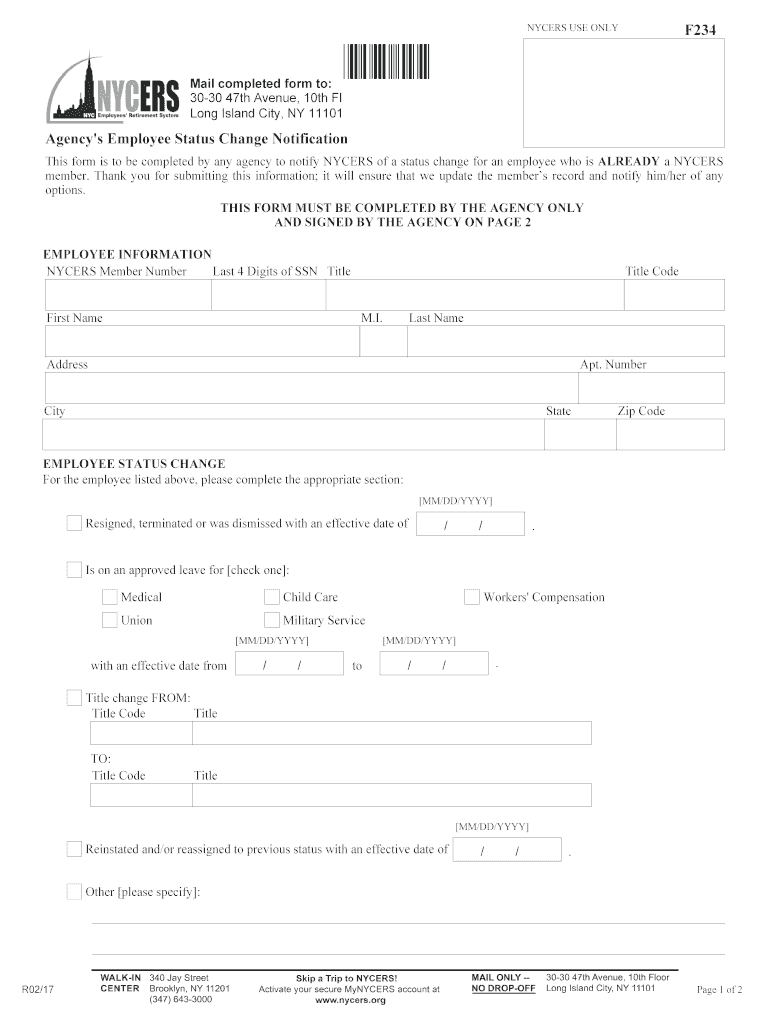 NYCERS USE ONLY

F234

NYCERS
NYC Employees' Retirement System

Mail completed form to:
30-30 47th Avenue, 10th Fl
Long Island City, NY 11101

Agency's Employee Status Change Notification

This form is to be completed by any agency to notify NYCERS of a status change for an employee who is ALREADY a NYCERS member. Thank you for submitting this information; it will ensure that we update the member's record and notify him/her of any options.

THIS FORM MUST BE COMPLETED BY THE AGENCY ONLY
AND SIGNED BY THE AGENCY ON PAGE 2

EMPLOYEE INFORMATION
NYCERS Member Number Last 4 Digits of SSN Title Title Code

First Name M.I. Last Name

Address Apt. Number

City State Zip Code

EMPLOYEE STATUS CHANGE
For the employee listed above, please complete the appropriate section:

[MM/DD/YYYY]

Resigned, terminated or was dismissed with an effective date of / / .

Is on an approved leave for [check one]:

Medical Child Care Workers' Compensation

Union Military Service

[MM/DD/YYYY] [MM/DD/YYYY]

with an effective date from / / to / / .

Title change FROM:
Title Code Title

TO:
Title Code Title

[MM/DD/YYYY]

Reinstated and/or reassigned to previous status with an effective date of / / .

Other [please specify]:

R02/17

WALK-IN CENTER 340 Jay Street Brooklyn, NY 11201 (347) 643-3000

Skip a Trip to NYCERS! Activate your secure MyNYCERS account at www.nycers.org

MAIL ONLY -- NO DROP-OFF 30-30 47th Avenue, 10th Floor Long Island City, NY 11101

Page 1 of 2